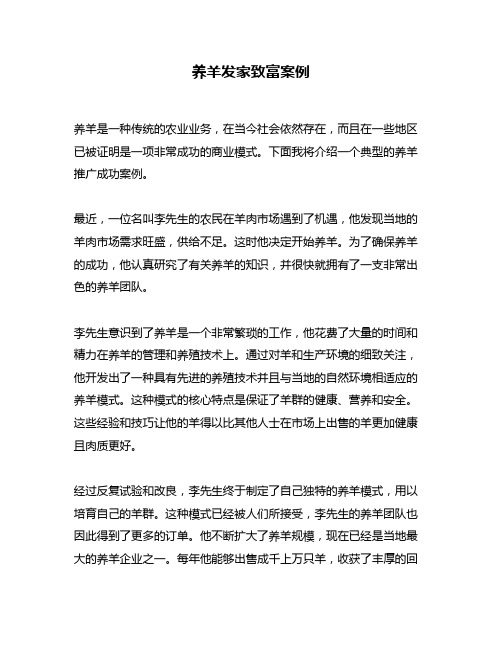 养羊发家致富案例

养羊是一种传统的农业业务，在当今社会依然存在，而且在一些地区已被证明是一项非常成功的商业模式。下面我将介绍一个典型的养羊推广成功案例。

最近，一位名叫李先生的农民在羊肉市场遇到了机遇，他发现当地的羊肉市场需求旺盛，供给不足。这时他决定开始养羊。为了确保养羊的成功，他认真研究了有关养羊的知识，并很快就拥有了一支非常出色的养羊团队。

李先生意识到了养羊是一个非常繁琐的工作，他花费了大量的时间和精力在养羊的管理和养殖技术上。通过对羊和生产环境的细致关注，他开发出了一种具有先进的养殖技术并且与当地的自然环境相适应的养羊模式。这种模式的核心特点是保证了羊群的健康、营养和安全。这些经验和技巧让他的羊得以比其他人士在市场上出售的羊更加健康且肉质更好。

经过反复试验和改良，李先生终于制定了自己独特的养羊模式，用以培育自己的羊群。这种模式已经被人们所接受，李先生的养羊团队也因此得到了更多的订单。他不断扩大了养羊规模，现在已经是当地最大的养羊企业之一。每年他能够出售成千上万只羊，收获了丰厚的回